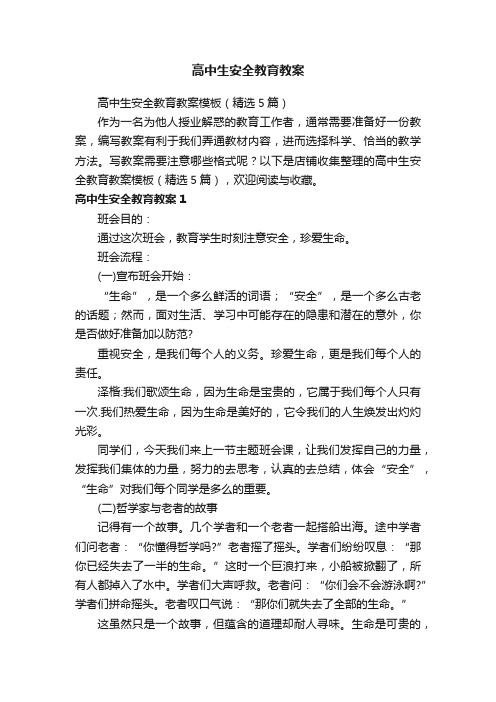 高中生安全教育教案

高中生安全教育教案模板（精选5篇）

作为一名为他人授业解惑的教育工作者，通常需要准备好一份教案，编写教案有利于我们弄通教材内容，进而选择科学、恰当的教学方法。写教案需要注意哪些格式呢？以下是店铺收集整理的高中生安全教育教案模板（精选5篇），欢迎阅读与收藏。

高中生安全教育教案1

班会目的：

通过这次班会，教育学生时刻注意安全，珍爱生命。

班会流程：

(一)宣布班会开始：

“生命”，是一个多么鲜活的词语；“安全”，是一个多么古老的话题；然而，面对生活、学习中可能存在的隐患和潜在的意外，你是否做好准备加以防范?

重视安全，是我们每个人的义务。珍爱生命，更是我们每个人的责任。

泽楷:我们歌颂生命，因为生命是宝贵的，它属于我们每个人只有一次.我们热爱生命，因为生命是美好的，它令我们的人生焕发出灼灼光彩。

同学们，今天我们来上一节主题班会课，让我们发挥自己的力量，发挥我们集体的力量，努力的去思考，认真的去总结，体会“安全”，“生命”对我们每个同学是多么的重要。

(二)哲学家与老者的故事

记得有一个故事。几个学者和一个老者一起搭船出海。途中学者们问老者：“你懂得哲学吗?”老者摇了摇头。学者们纷纷叹息：“那你已经失去了一半的生命。”这时一个巨浪打来，小船被掀翻了，所有人都掉入了水中。学者们大声呼救。老者问：“你们会不会游泳啊?”学者们拼命摇头。老者叹口气说：“那你们就失去了全部的生命。”

这虽然只是一个故事，但蕴含的道理却耐人寻味。生命是可贵的，